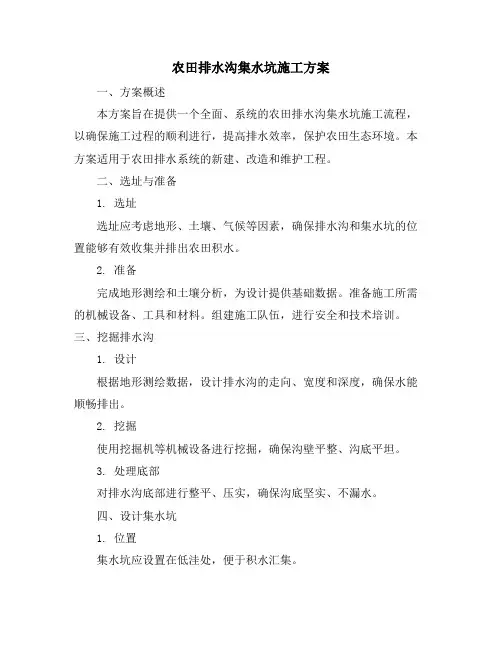 农田排水沟集水坑施工方案

一、方案概述

本方案旨在提供一个全面、系统的农田排水沟集水坑施工流程，以确保施工过程的顺利进行，提高排水效率，保护农田生态环境。本方案适用于农田排水系统的新建、改造和维护工程。

二、选址与准备

1. 选址

选址应考虑地形、土壤、气候等因素，确保排水沟和集水坑的位置能够有效收集并排出农田积水。

2. 准备

完成地形测绘和土壤分析，为设计提供基础数据。准备施工所需的机械设备、工具和材料。组建施工队伍，进行安全和技术培训。

三、挖掘排水沟

1. 设计

根据地形测绘数据，设计排水沟的走向、宽度和深度，确保水能顺畅排出。

2. 挖掘

使用挖掘机等机械设备进行挖掘，确保沟壁平整、沟底平坦。

3. 处理底部

对排水沟底部进行整平、压实，确保沟底坚实、不漏水。

四、设计集水坑

1. 位置

集水坑应设置在低洼处，便于积水汇集。